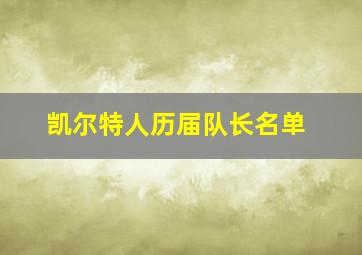 凯尔特人历届队长名单